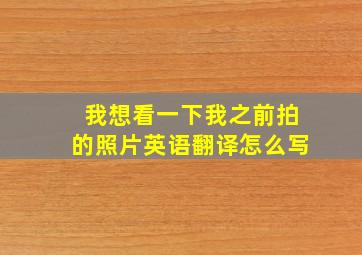 我想看一下我之前拍的照片英语翻译怎么写